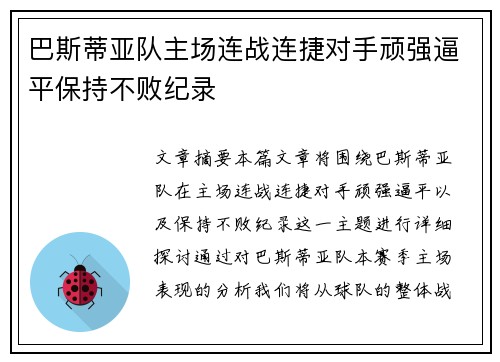 巴斯蒂亚队主场连战连捷对手顽强逼平保持不败纪录

文章摘要本篇文章将围绕巴斯蒂亚队在主场连战连捷对手顽强逼平以及保持不败纪录这一主题进行详细探讨通过对巴斯蒂亚队本赛季主场表现的分析我们将从球队的整体战